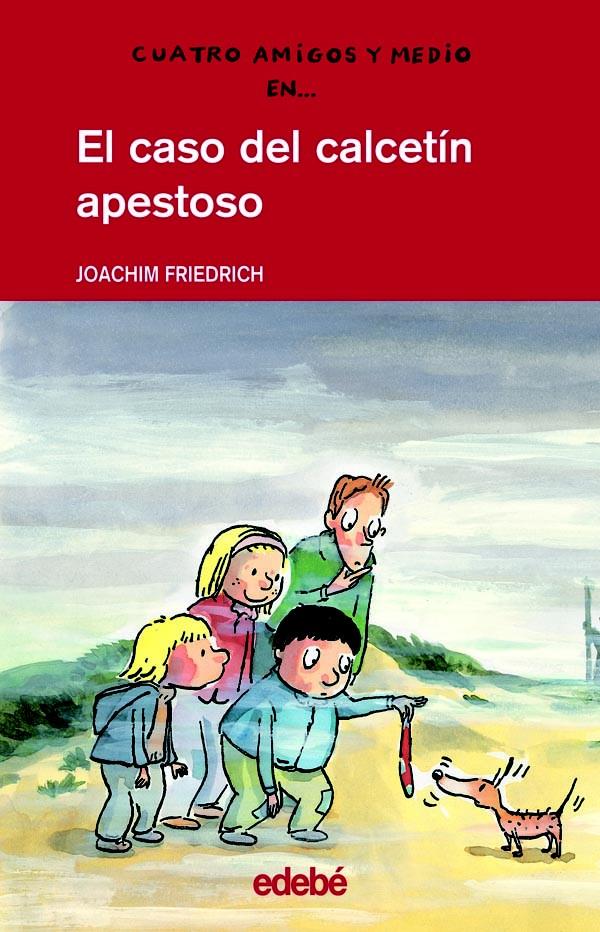 CUATRO AMIGOS Y MEDIO EN...

El caso del calcetín apestoso

JOACHIM FRIEDRICH

edebé